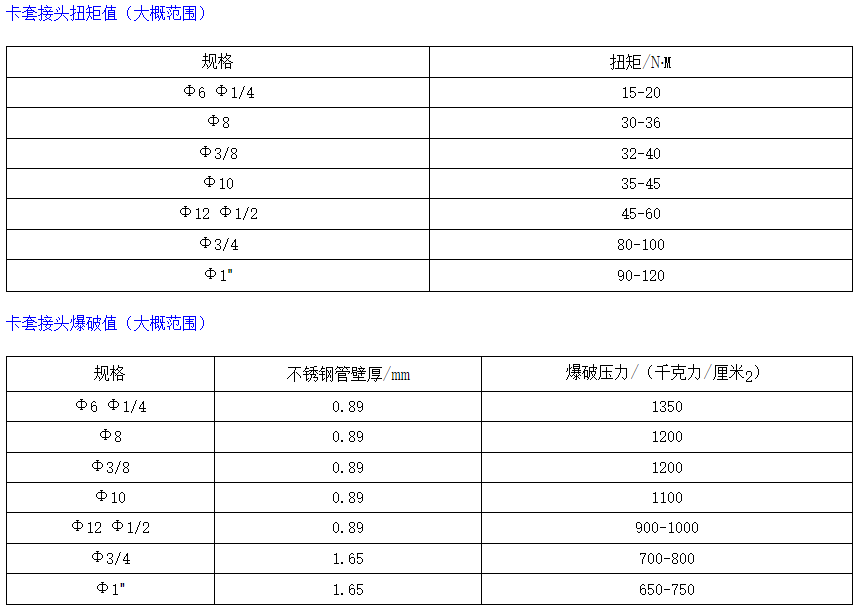 卡套接头扭矩值（大概范围）

| 规格 | 扭矩/N·M |
|---|---|
| Φ6 Φ1/4 | 15-20 |
| Φ8 | 30-36 |
| Φ3/8 | 32-40 |
| Φ10 | 35-45 |
| Φ12 Φ1/2 | 45-60 |
| Φ3/4 | 80-100 |
| Φ1" | 90-120 |

卡套接头爆破值（大概范围）

| 规格 | 不锈钢管壁厚/mm | 爆破压力/（千克力/厘米$_2$） |
|---|---|---|
| Φ6 Φ1/4 | 0.89 | 1350 |
| Φ8 | 0.89 | 1200 |
| Φ3/8 | 0.89 | 1200 |
| Φ10 | 0.89 | 1100 |
| Φ12 Φ1/2 | 0.89 | 900-1000 |
| Φ3/4 | 1.65 | 700-800 |
| Φ1" | 1.65 | 650-750 |